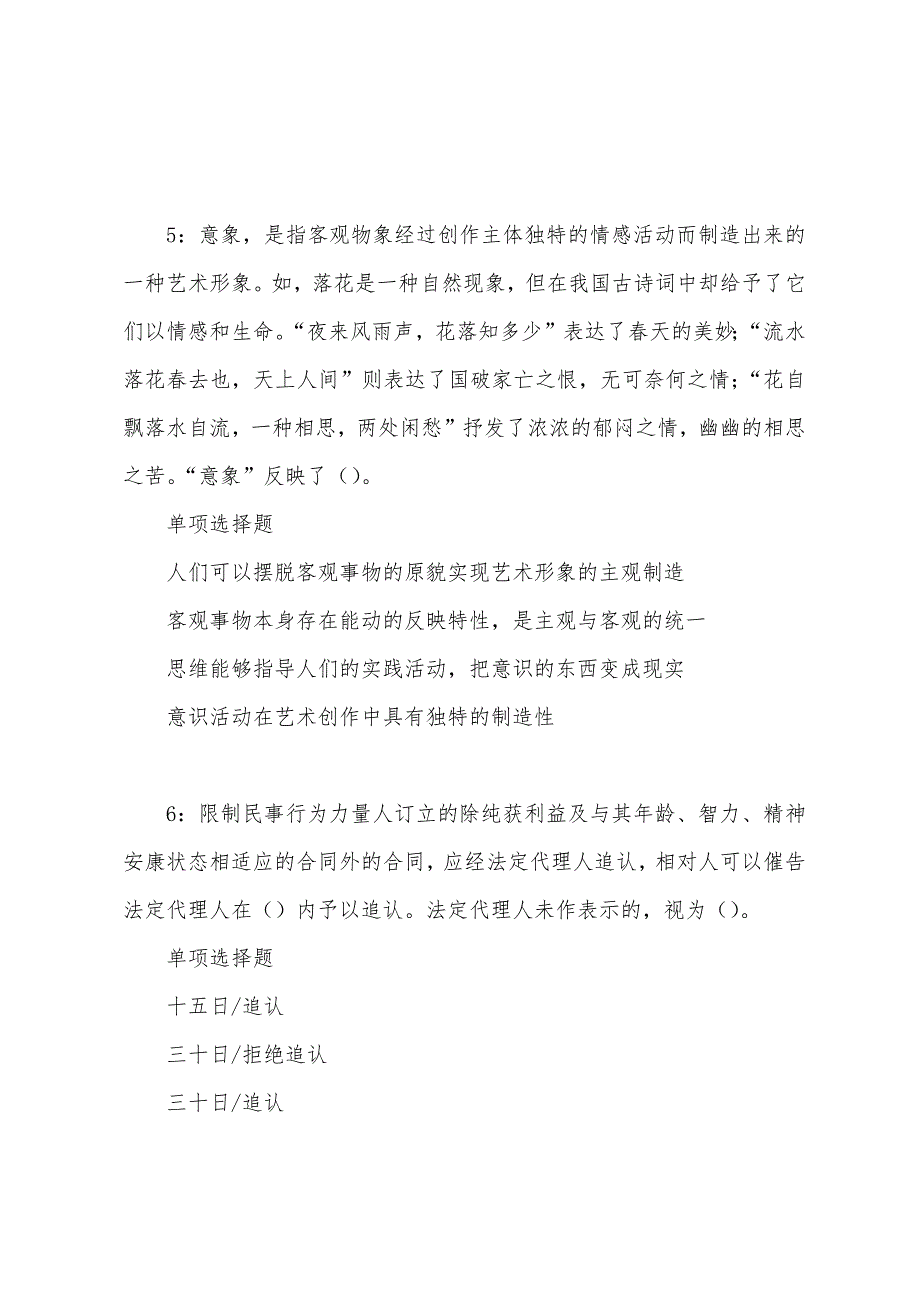 5：意象，是指客观物象经过创作主体独特的情感活动而制造出来的一种艺术形象。如，落花是一种自然现象，但在我国古诗词中却给予了它们以情感和生命。“夜来风雨声，花落知多少”表达了春天的美妙；“流水落花春去也，天上人间”则表达了国破家亡之恨，无可奈何之情；“花自飘落水自流，一种相思，两处闲愁”抒发了浓浓的郁闷之情，幽幽的相思之苦。“意象”反映了（）。

单项选择题

人们可以摆脱客观事物的原貌实现艺术形象的主观制造

客观事物本身存在能动的反映特性，是主观与客观的统一

思维能够指导人们的实践活动，把意识的东西变成现实

意识活动在艺术创作中具有独特的制造性

6：限制民事行为力量人订立的除纯获利益及与其年龄、智力、精神安康状态相适应的合同外的合同，应经法定代理人追认，相对人可以催告法定代理人在（）内予以追认。法定代理人未作表示的，视为（）。

单项选择题

十五日/追认

三十日/拒绝追认

三十日/追认